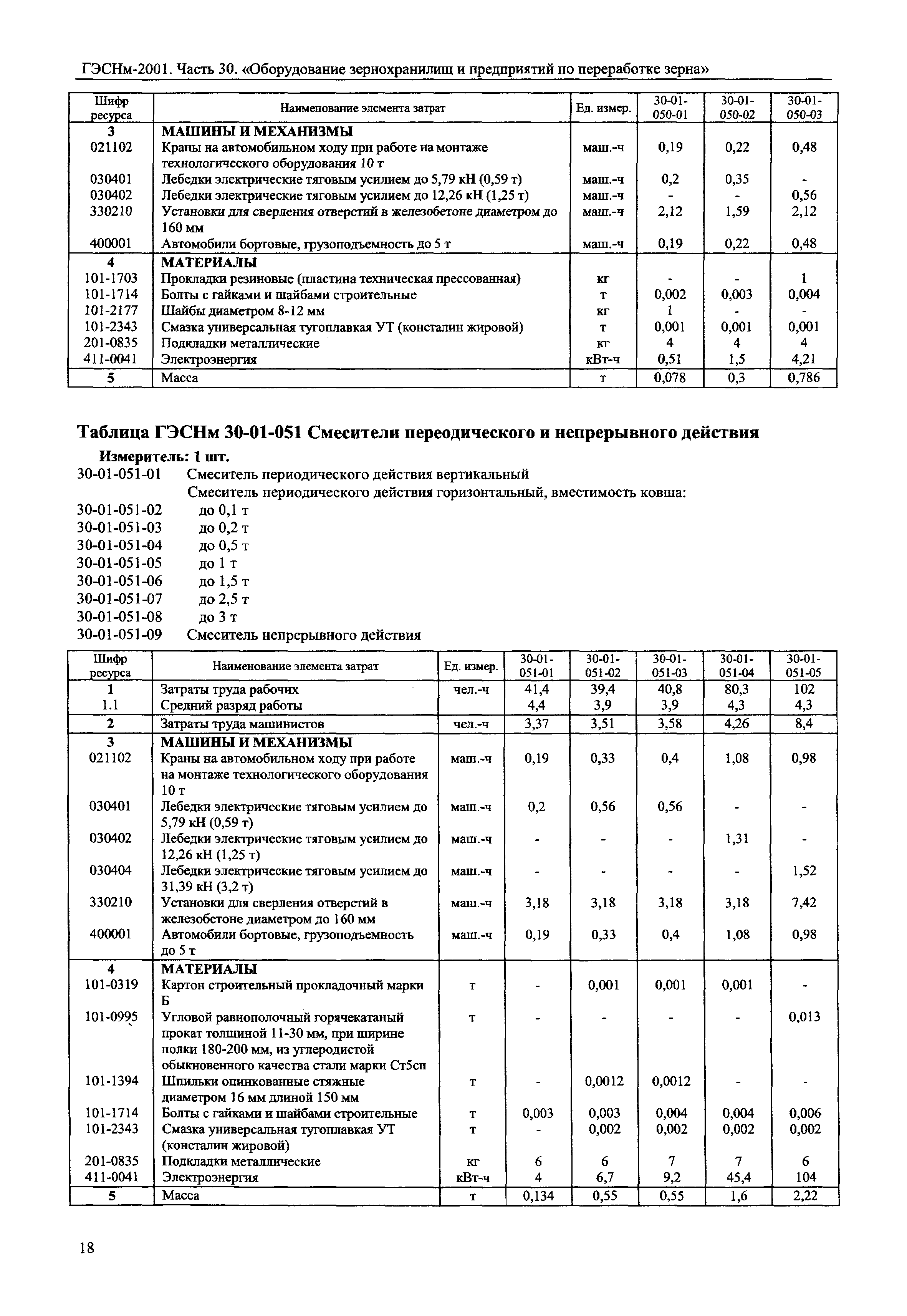 ГЭСНм-2001. Часть 30. «Оборудование зернохранилищ и предприятий по переработке зерна»

| Шифр ресурса | Наименование элемента затрат | Ед. измер. | 30-01-050-01 | 30-01-050-02 | 30-01-050-03 |
|---|---|---|---|---|---|
| 3 | МАШИНЫ И МЕХАНИЗМЫ | | | | |
| 021102 | Краны на автомобильном ходу при работе на монтаже технологического оборудования 10 т | маш.-ч | 0,19 | 0,22 | 0,48 |
| 030401 | Лебедки электрические тяговым усилием до 5,79 кН (0,59 т) | маш.-ч | 0,2 | 0,35 | - |
| 030402 | Лебедки электрические тяговым усилием до 12,26 кН (1,25 т) | маш.-ч | - | - | 0,56 |
| 330210 | Установки для сверления отверстий в железобетоне диаметром до 160 мм | маш.-ч | 2,12 | 1,59 | 2,12 |
| 400001 | Автомобили бортовые, грузоподъемность до 5 т | маш.-ч | 0,19 | 0,22 | 0,48 |
| 4 | МАТЕРИАЛЫ | | | | |
| 101-1703 | Прокладки резиновые (пластина техническая прессованная) | кг | - | - | 1 |
| 101-1714 | Болты с гайками и шайбами строительные | т | 0,002 | 0,003 | 0,004 |
| 101-2177 | Шайбы диаметром 8-12 мм | кг | 1 | - | - |
| 101-2343 | Смазка универсальная тугоплавкая УТ (консталин жировой) | т | 0,001 | 0,001 | 0,001 |
| 201-0835 | Подкладки металлические | кг | 4 | 4 | 4 |
| 411-0041 | Электроэнергия | кВт-ч | 0,51 | 1,5 | 4,21 |
| 5 | Масса | т | 0,078 | 0,3 | 0,786 |

Таблица ГЭСНм 30-01-051 Смесители переодического и непрерывного действия

Измеритель: 1 шт.

30-01-051-01 Смеситель периодического действия вертикальный
Смеситель периодического действия горизонтальный, вместимость ковша:
30-01-051-02 до 0,1 т
30-01-051-03 до 0,2 т
30-01-051-04 до 0,5 т
30-01-051-05 до 1 т
30-01-051-06 до 1,5 т
30-01-051-07 до 2,5 т
30-01-051-08 до 3 т
30-01-051-09 Смеситель непрерывного действия

| Шифр ресурса | Наименование элемента затрат | Ед. измер. | 30-01-051-01 | 30-01-051-02 | 30-01-051-03 | 30-01-051-04 | 30-01-051-05 |
|---|---|---|---|---|---|---|---|
| 1 | Затраты труда рабочих | чел.-ч | 41,4 | 39,4 | 40,8 | 80,3 | 102 |
| 1.1 | Средний разряд работы | | 4,4 | 3,9 | 3,9 | 4,3 | 4,3 |
| 2 | Затраты труда машинистов | чел.-ч | 3,37 | 3,51 | 3,58 | 4,26 | 8,4 |
| 3 | МАШИНЫ И МЕХАНИЗМЫ | | | | | | |
| 021102 | Краны на автомобильном ходу при работе на монтаже технологического оборудования 10 т | маш.-ч | 0,19 | 0,33 | 0,4 | 1,08 | 0,98 |
| 030401 | Лебедки электрические тяговым усилием до 5,79 кН (0,59 т) | маш.-ч | 0,2 | 0,56 | 0,56 | - | - |
| 030402 | Лебедки электрические тяговым усилием до 12,26 кН (1,25 т) | маш.-ч | - | - | - | 1,31 | - |
| 030404 | Лебедки электрические тяговым усилием до 31,39 кН (3,2 т) | маш.-ч | - | - | - | - | 1,52 |
| 330210 | Установки для сверления отверстий в железобетоне диаметром до 160 мм | маш.-ч | 3,18 | 3,18 | 3,18 | 3,18 | 7,42 |
| 400001 | Автомобили бортовые, грузоподъемность до 5 т | маш.-ч | 0,19 | 0,33 | 0,4 | 1,08 | 0,98 |
| 4 | МАТЕРИАЛЫ | | | | | | |
| 101-0319 | Картон строительный прокладочный марки Б | т | - | 0,001 | 0,001 | 0,001 | - |
| 101-0995 | Угловой равнополочный горячекатаный прокат толщиной 11-30 мм, при ширине полки 180-200 мм, из углеродистой обыкновенного качества стали марки Ст5сп | т | - | - | - | - | 0,013 |
| 101-1394 | Шпильки оцинкованные стяжные диаметром 16 мм длиной 150 мм | т | - | 0,0012 | 0,0012 | - | - |
| 101-1714 | Болты с гайками и шайбами строительные | т | 0,003 | 0,003 | 0,004 | 0,004 | 0,006 |
| 101-2343 | Смазка универсальная тугоплавкая УТ (консталин жировой) | т | - | 0,002 | 0,002 | 0,002 | 0,002 |
| 201-0835 | Подкладки металлические | кг | 6 | 6 | 7 | 7 | 6 |
| 411-0041 | Электроэнергия | кВт-ч | 4 | 6,7 | 9,2 | 45,4 | 104 |
| 5 | Масса | т | 0,134 | 0,55 | 0,55 | 1,6 | 2,22 |

18